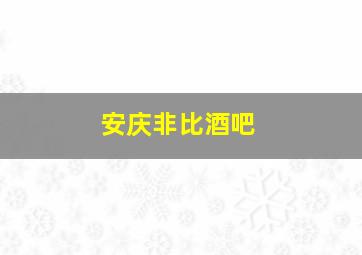 安庆非比酒吧